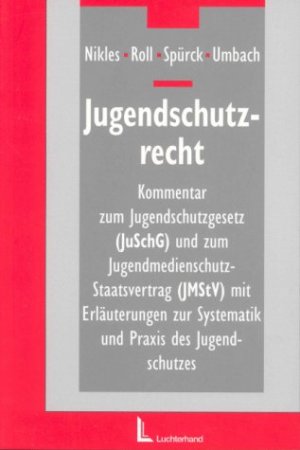 Nikles · Roll · Spürck · Umbach

Jugendschutzrecht

Kommentar zum Jugendschutzgesetz (JuSchG) und zum Jugendmedienschutz-Staatsvertrag (JMStV) mit Erläuterungen zur Systematik und Praxis des Jugendschutzes

Luchterhand